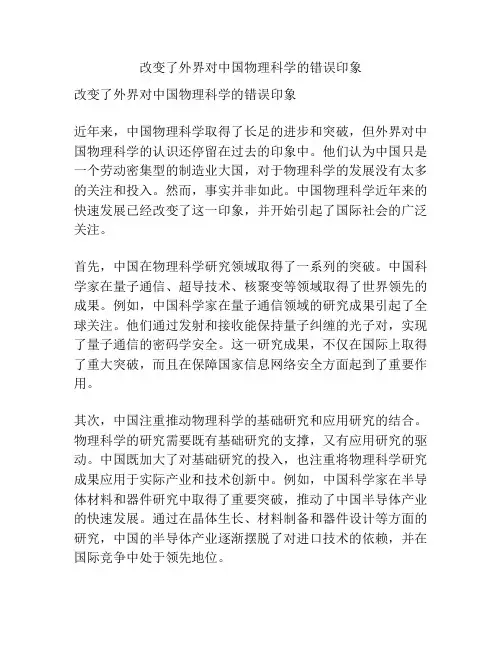 改变了外界对中国物理科学的错误印象

改变了外界对中国物理科学的错误印象

近年来，中国物理科学取得了长足的进步和突破，但外界对中国物理科学的认识还停留在过去的印象中。他们认为中国只是一个劳动密集型的制造业大国，对于物理科学的发展没有太多的关注和投入。然而，事实并非如此。中国物理科学近年来的快速发展已经改变了这一印象，并开始引起了国际社会的广泛关注。

首先，中国在物理科学研究领域取得了一系列的突破。中国科学家在量子通信、超导技术、核聚变等领域取得了世界领先的成果。例如，中国科学家在量子通信领域的研究成果引起了全球关注。他们通过发射和接收能保持量子纠缠的光子对，实现了量子通信的密码学安全。这一研究成果，不仅在国际上取得了重大突破，而且在保障国家信息网络安全方面起到了重要作用。

其次，中国注重推动物理科学的基础研究和应用研究的结合。物理科学的研究需要既有基础研究的支撑，又有应用研究的驱动。中国既加大了对基础研究的投入，也注重将物理科学研究成果应用于实际产业和技术创新中。例如，中国科学家在半导体材料和器件研究中取得了重要突破，推动了中国半导体产业的快速发展。通过在晶体生长、材料制备和器件设计等方面的研究，中国的半导体产业逐渐摆脱了对进口技术的依赖，并在国际竞争中处于领先地位。